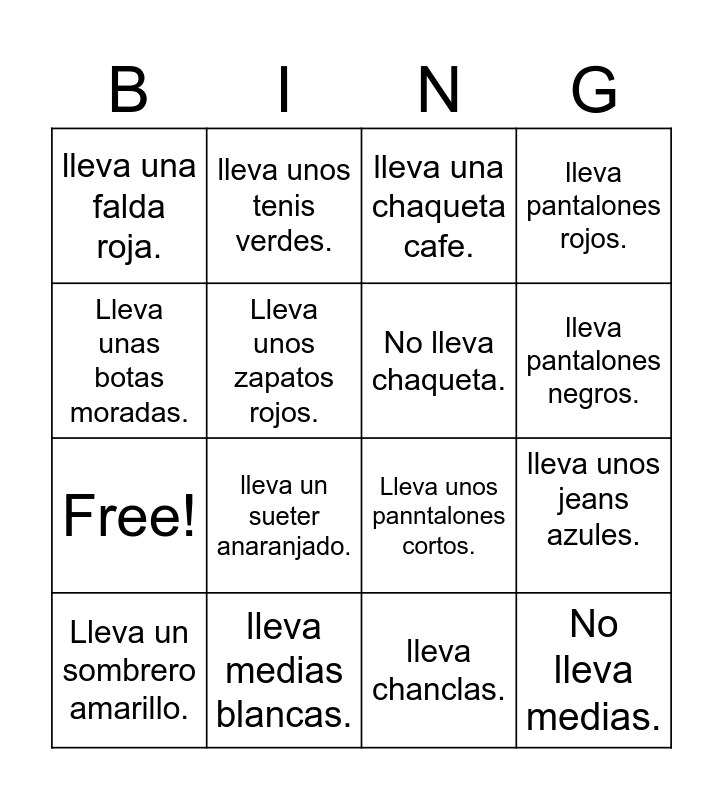 | B | I | N | G |
|---|---|---|---|
| lleva una falda roja. | lleva unos tenis verdes. | lleva una chaqueta cafe. | lleva pantalones rojos. |
| Lleva unas botas moradas. | Lleva unos zapatos rojos. | No lleva chaqueta. | lleva pantalones negros. |
| Free! | lleva un sueter anaranjado. | Lleva unos panntalones cortos. | lleva unos jeans azules. |
| Lleva un sombrero amarillo. | lleva medias blancas. | lleva chanclas. | No lleva medias. |